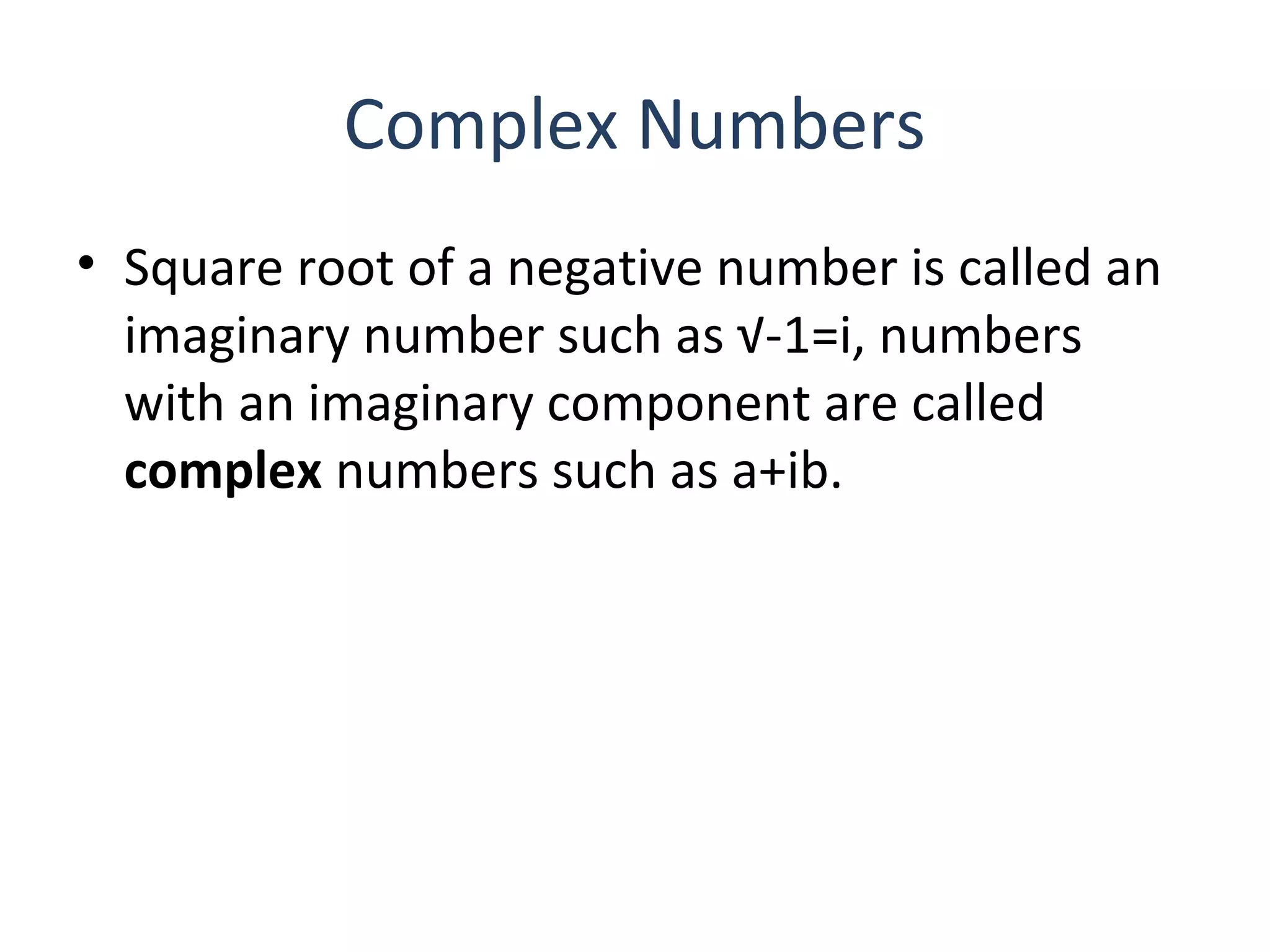 Complex Numbers

• Square root of a negative number is called an imaginary number such as $\sqrt{-1}=i$, numbers with an imaginary component are called **complex** numbers such as $a+ib$.